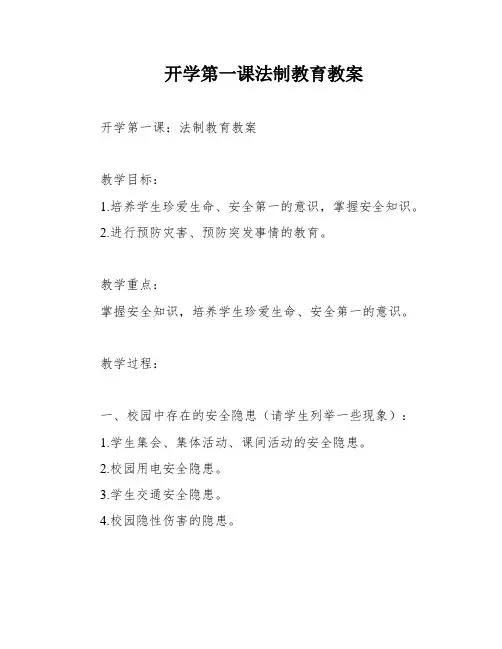 开学第一课法制教育教案

开学第一课：法制教育教案

教学目标：

1.培养学生珍爱生命、安全第一的意识，掌握安全知识。

2.进行预防灾害、预防突发事情的教育。

教学重点：

掌握安全知识，培养学生珍爱生命、安全第一的意识。

教学过程：

一、校园中存在的安全隐患（请学生列举一些现象）：

1.学生集会、集体活动、课间活动的安全隐患。

2.校园用电安全隐患。

3.学生交通安全隐患。

4.校园隐性伤害的隐患。